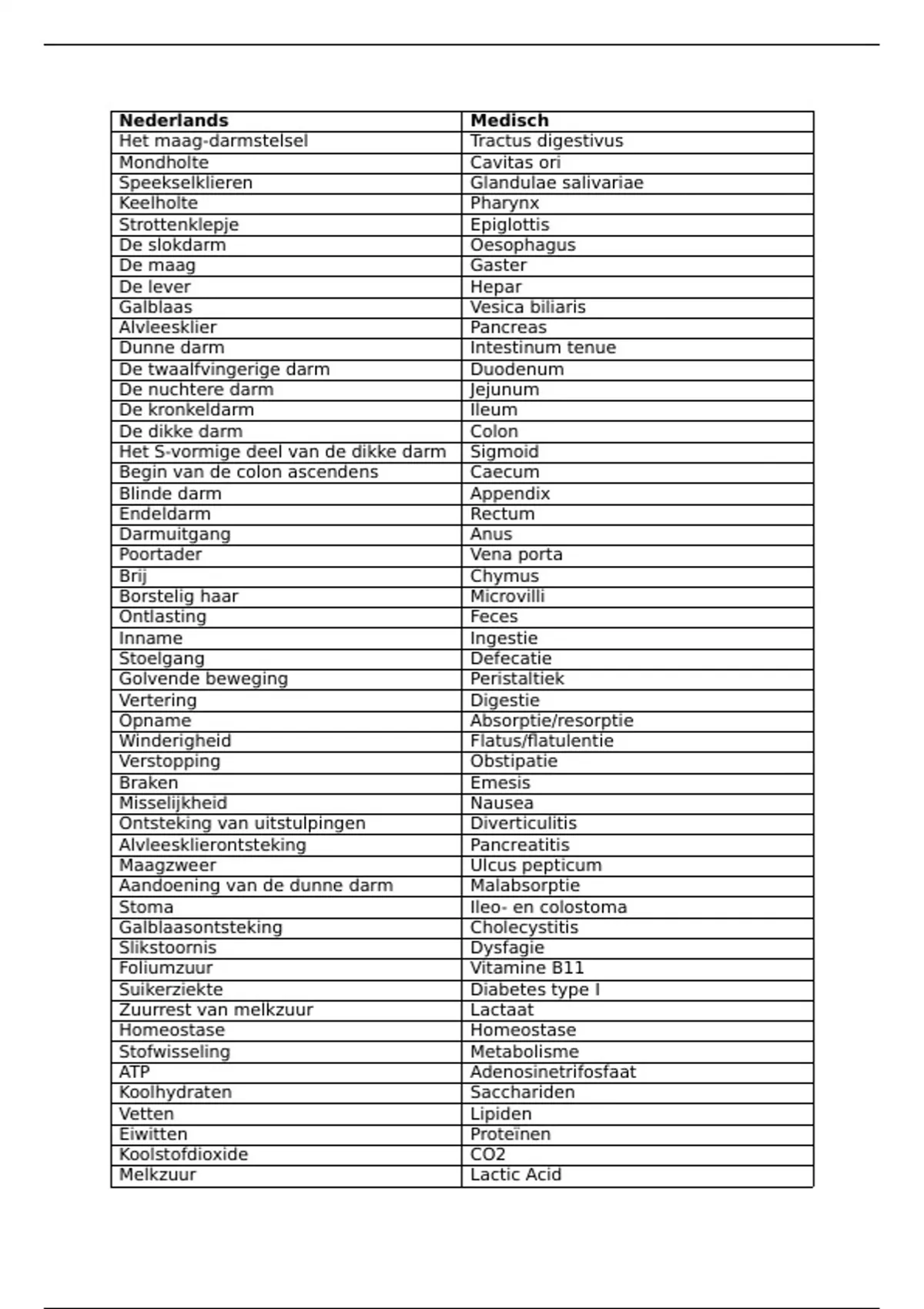 | Nederlands | Medisch |
|---|---|
| Het maag-darmstelsel | Tractus digestivus |
| Mondholte | Cavitas ori |
| Speekselklieren | Glandulae salivariae |
| Keelholte | Pharynx |
| Strottenklepje | Epiglottis |
| De slokdarm | Oesophagus |
| De maag | Gaster |
| De lever | Hepar |
| Galblaas | Vesica biliaris |
| Alvleesklier | Pancreas |
| Dunne darm | Intestinum tenue |
| De twaalfvingerige darm | Duodenum |
| De nuchtere darm | Jejunum |
| De kronkeldarm | Ileum |
| De dikke darm | Colon |
| Het S-vormige deel van de dikke darm | Sigmoid |
| Begin van de colon ascendens | Caecum |
| Blinde darm | Appendix |
| Endeldarm | Rectum |
| Darmuitgang | Anus |
| Poortader | Vena porta |
| Brij | Chymus |
| Borstelig haar | Microvilli |
| Ontlasting | Feces |
| Inname | Ingestie |
| Stoelgang | Defecatie |
| Golvende beweging | Peristaltiek |
| Vertering | Digestie |
| Opname | Absorptie/resorptie |
| Winderigheid | Flatus/flatulentie |
| Verstopping | Obstipatie |
| Braken | Emesis |
| Misselijkheid | Nausea |
| Ontsteking van uitstulpingen | Diverticulitis |
| Alvleesklierontsteking | Pancreatitis |
| Maagzweer | Ulcus pepticum |
| Aandoening van de dunne darm | Malabsorptie |
| Stoma | Ileo- en colostoma |
| Galblaasontsteking | Cholecystitis |
| Slikstoornis | Dysfagie |
| Foliumzuur | Vitamine B11 |
| Suikerziekte | Diabetes type I |
| Zuurrest van melkzuur | Lactaat |
| Homeostase | Homeostase |
| Stofwisseling | Metabolisme |
| ATP | Adenosinetrifosfaat |
| Koolhydraten | Sacchariden |
| Vetten | Lipiden |
| Eiwitten | Proteïnen |
| Koolstofdioxide | CO2 |
| Melkzuur | Lactic Acid |